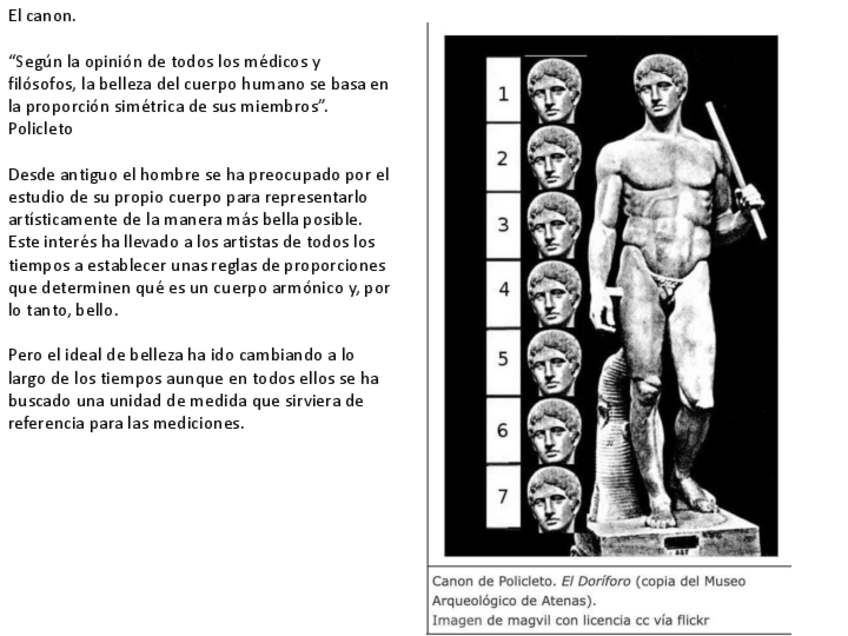 El canon.

“Según la opinión de todos los médicos y filósofos, la belleza del cuerpo humano se basa en la proporción simétrica de sus miembros”. Policleto

Desde antiguo el hombre se ha preocupado por el estudio de su propio cuerpo para representarlo artísticamente de la manera más bella posible. Este interés ha llevado a los artistas de todos los tiempos a establecer unas reglas de proporciones que determinen qué es un cuerpo armónico y, por lo tanto, bello.

Pero el ideal de belleza ha ido cambiando a lo largo de los tiempos aunque en todos ellos se ha buscado una unidad de medida que sirviera de referencia para las mediciones.

1
2
3
4
5
6
7

Canon de Policleto. El Doríforo (copia del Museo Arqueológico de Atenas).
Imagen de magvil con licencia cc vía flickr